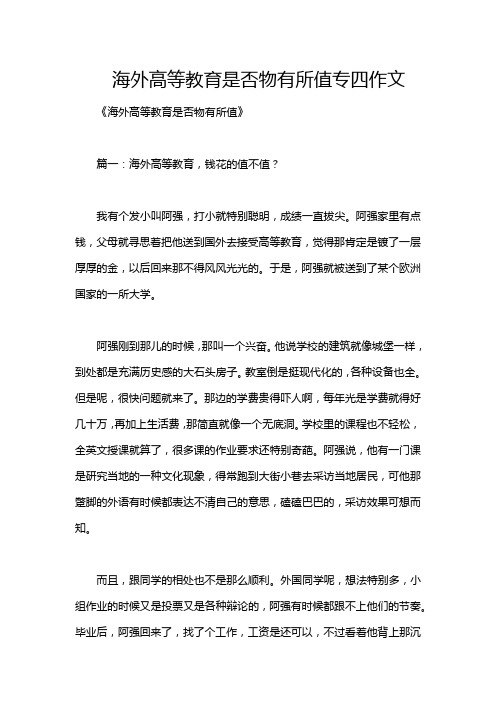 海外高等教育是否物有所值专四作文

《海外高等教育是否物有所值》

篇一：海外高等教育，钱花的值不值？

我有个发小叫阿强，打小就特别聪明，成绩一直拔尖。阿强家里有点钱，父母就寻思着把他送到国外去接受高等教育，觉得那肯定是镀了一层厚厚的金，以后回来那不得风风光光的。于是，阿强就被送到了某个欧洲国家的一所大学。

阿强刚到那儿的时候，那叫一个兴奋。他说学校的建筑就像城堡一样，到处都是充满历史感的大石头房子。教室倒是挺现代化的，各种设备也全。但是呢，很快问题就来了。那边的学费贵得吓人啊，每年光是学费就得好几十万，再加上生活费，那简直就像一个无底洞。学校里的课程也不轻松，全英文授课就算了，很多课的作业要求还特别奇葩。阿强说，他有一门课是研究当地的一种文化现象，得常跑到大街小巷去采访当地居民，可他那蹩脚的外语有时候都表达不清自己的意思，磕磕巴巴的，采访效果可想而知。

而且，跟同学的相处也不是那么顺利。外国同学呢，想法特别多，小组作业的时候又是投票又是各种辩论的，阿强有时候都跟不上他们的节奏。毕业后，阿强回来了，找了个工作，工资是还可以，不过看着他背上那沉